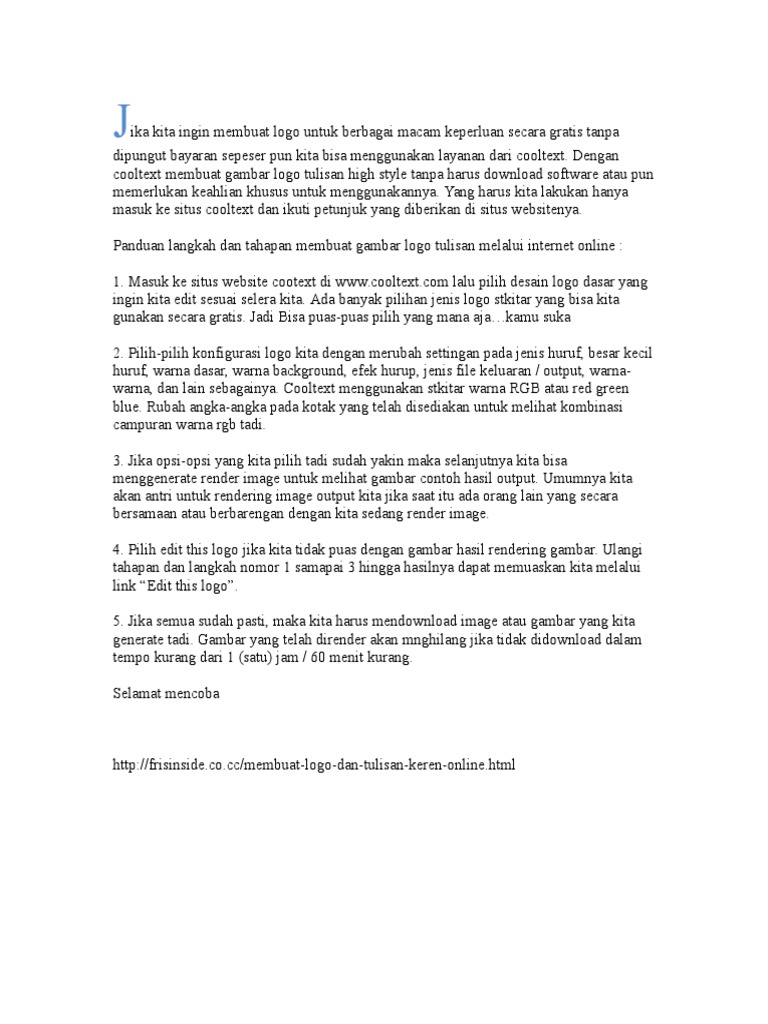 Jika kita ingin membuat logo untuk berbagai macam keperluan secara gratis tanpa dipungut bayaran sepeser pun kita bisa menggunakan layanan dari cooltext. Dengan cooltext membuat gambar logo tulisan high style tanpa harus download software atau pun memerlukan keahlian khusus untuk menggunakannya. Yang harus kita lakukan hanya masuk ke situs cooltext dan ikuti petunjuk yang diberikan di situs websitenya.

Panduan langkah dan tahapan membuat gambar logo tulisan melalui internet online :

1. Masuk ke situs website cootext di www.cooltext.com lalu pilih desain logo dasar yang ingin kita edit sesuai selera kita. Ada banyak pilihan jenis logo stkitar yang bisa kita gunakan secara gratis. Jadi Bisa puas-puas pilih yang mana aja…kamu suka

2. Pilih-pilih konfigurasi logo kita dengan merubah settingan pada jenis huruf, besar kecil huruf, warna dasar, warna background, efek hurup, jenis file keluaran / output, warna-warna, dan lain sebagainya. Cooltext menggunakan stkitar warna RGB atau red green blue. Rubah angka-angka pada kotak yang telah disediakan untuk melihat kombinasi campuran warna rgb tadi.

3. Jika opsi-opsi yang kita pilih tadi sudah yakin maka selanjutnya kita bisa menggenerate render image untuk melihat gambar contoh hasil output. Umumnya kita akan antri untuk rendering image output kita jika saat itu ada orang lain yang secara bersamaan atau berbarengan dengan kita sedang render image.

4. Pilih edit this logo jika kita tidak puas dengan gambar hasil rendering gambar. Ulangi tahapan dan langkah nomor 1 samapai 3 hingga hasilnya dapat memuaskan kita melalui link “Edit this logo”.

5. Jika semua sudah pasti, maka kita harus mendownload image atau gambar yang kita generate tadi. Gambar yang telah dirender akan mnghilang jika tidak didownload dalam tempo kurang dari 1 (satu) jam / 60 menit kurang.

Selamat mencoba

http://frisinside.co.cc/membuat-logo-dan-tulisan-keren-online.html